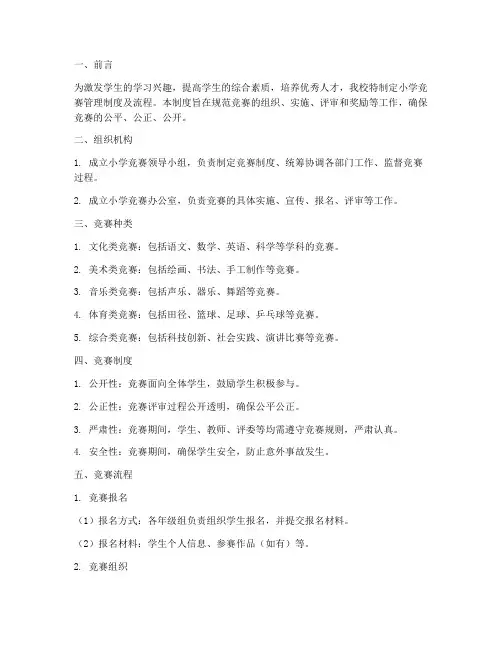 一、前言

为激发学生的学习兴趣，提高学生的综合素质，培养优秀人才，我校特制定小学竞赛管理制度及流程。本制度旨在规范竞赛的组织、实施、评审和奖励等工作，确保竞赛的公平、公正、公开。

二、组织机构

1. 成立小学竞赛领导小组，负责制定竞赛制度、统筹协调各部门工作、监督竞赛过程。

2. 成立小学竞赛办公室，负责竞赛的具体实施、宣传、报名、评审等工作。

三、竞赛种类

1. 文化类竞赛：包括语文、数学、英语、科学等学科的竞赛。

2. 美术类竞赛：包括绘画、书法、手工制作等竞赛。

3. 音乐类竞赛：包括声乐、器乐、舞蹈等竞赛。

4. 体育类竞赛：包括田径、篮球、足球、乒乓球等竞赛。

5. 综合类竞赛：包括科技创新、社会实践、演讲比赛等竞赛。

四、竞赛制度

1. 公开性：竞赛面向全体学生，鼓励学生积极参与。

2. 公正性：竞赛评审过程公开透明，确保公平公正。

3. 严肃性：竞赛期间，学生、教师、评委等均需遵守竞赛规则，严肃认真。

4. 安全性：竞赛期间，确保学生安全，防止意外事故发生。

五、竞赛流程

1. 竞赛报名

（1）报名方式：各年级组负责组织学生报名，并提交报名材料。

（2）报名材料：学生个人信息、参赛作品（如有）等。

2. 竞赛组织